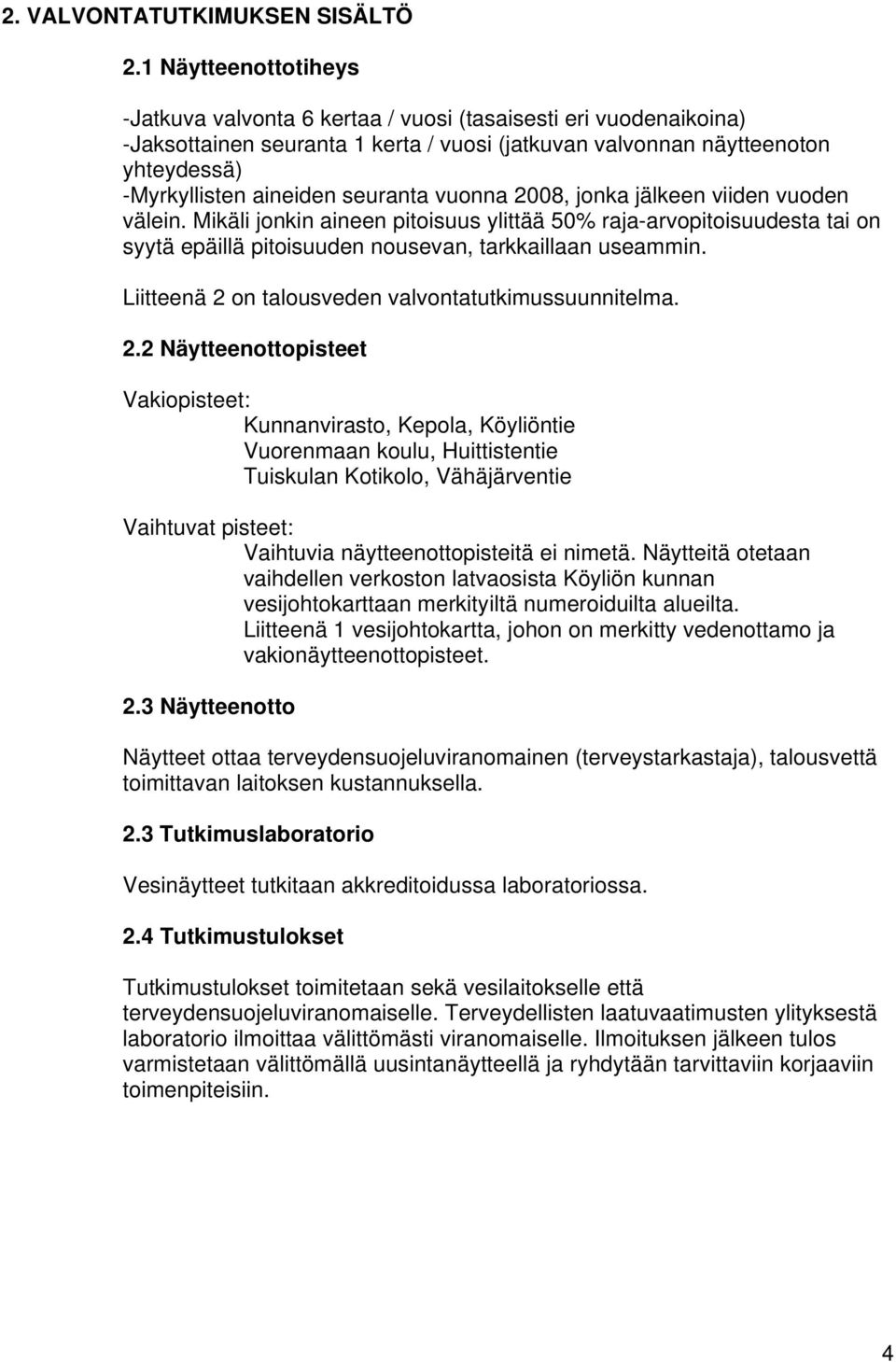 2. VALVONTATUTKIMUKSEN SISÄLTÖ

2.1 Näytteenottotiheys

-Jatkuva valvonta 6 kertaa / vuosi (tasaisesti eri vuodenaikoina)
-Jaksottainen seuranta 1 kerta / vuosi (jatkuvan valvonnan näytteenoton yhteydessä)
-Myrkyllisten aineiden seuranta vuonna 2008, jonka jälkeen viiden vuoden välein. Mikäli jonkin aineen pitoisuus ylittää 50% raja-arvopitoisuudesta tai on syytä epäillä pitoisuuden nousevan, tarkkaillaan useammin.

Liitteenä 2 on talousveden valvontatutkimussuunnitelma.

2.2 Näytteenottopisteet

Vakiopisteet:
Kunnanvirasto, Kepola, Köyliöntie
Vuorenmaan koulu, Huittistentie
Tuiskulan Kotikolo, Vähäjärventie

Vaihtuvat pisteet:
Vaihtuvia näytteenottopisteitä ei nimetä. Näytteitä otetaan vaihdellen verkoston latvaosista Köyliön kunnan vesijohtokarttaan merkityiltä numeroiduilta alueilta.
Liitteenä 1 vesijohtokartta, johon on merkitty vedenottamo ja vakionäytteenottopisteet.

2.3 Näytteenotto

Näytteet ottaa terveydensuojeluviranomainen (terveystarkastaja), talousvettä toimittavan laitoksen kustannuksella.

2.3 Tutkimuslaboratorio

Vesinäytteet tutkitaan akkreditoidussa laboratoriossa.

2.4 Tutkimustulokset

Tutkimustulokset toimitetaan sekä vesilaitokselle että terveydensuojeluviranomaiselle. Terveydellisten laatuvaatimusten ylityksestä laboratorio ilmoittaa välittömästi viranomaiselle. Ilmoituksen jälkeen tulos varmistetaan välittömällä uusintanäytteellä ja ryhdytään tarvittaviin korjaaviin toimenpiteisiin.

4